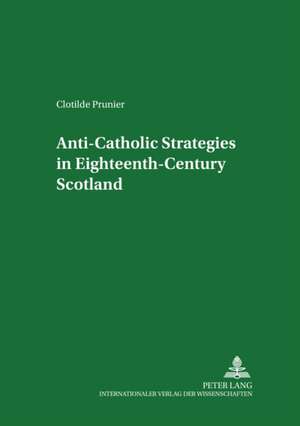 Clotilde Prunier

Anti-Catholic Strategies in Eighteenth-Century Scotland

PETER LANG
INTERNATIONALER VERLAG DER WISSENSCHAFTEN